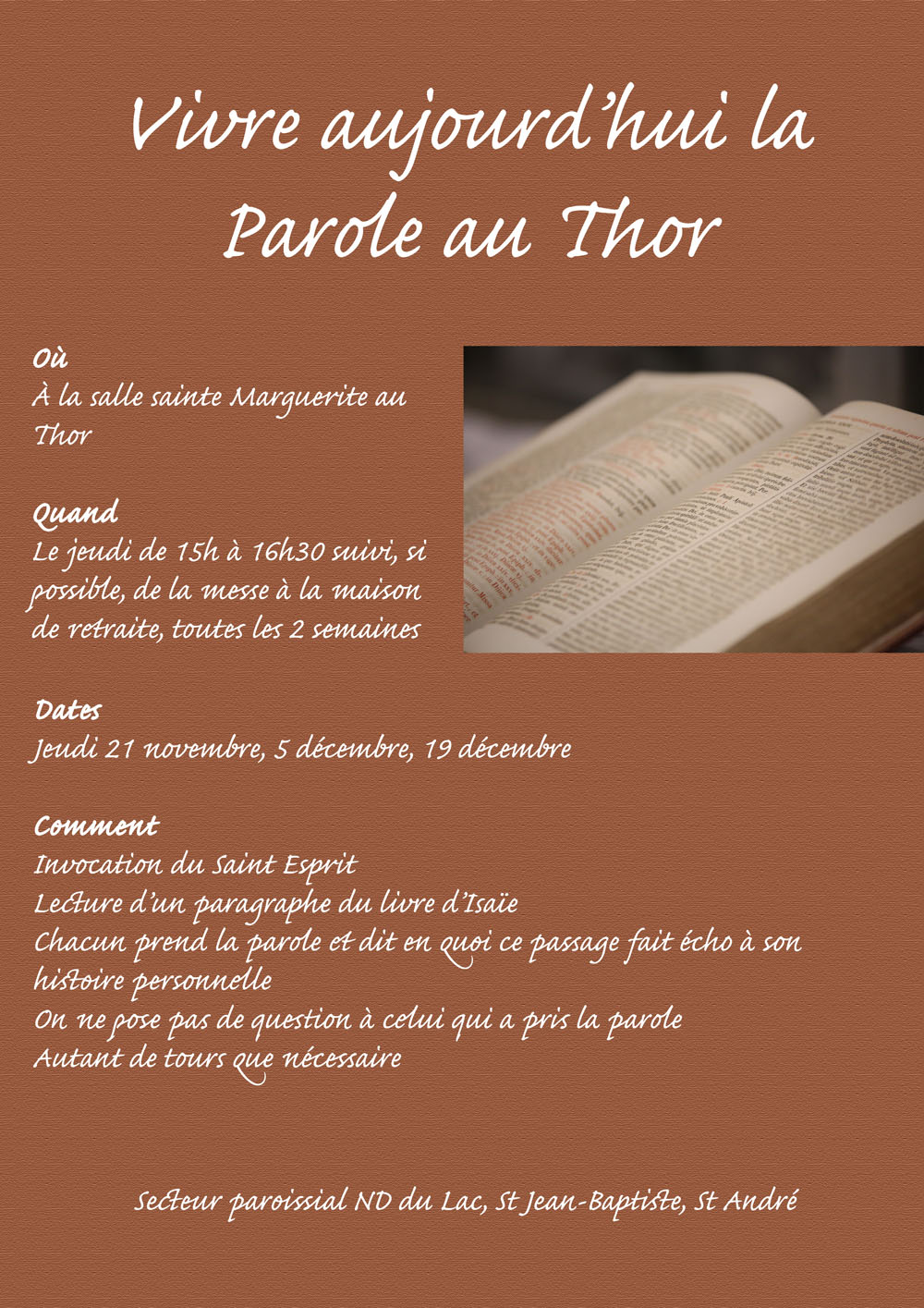 Vivre aujourd'hui la Parole au Thor

Où
À la salle sainte Marguerite au Thor

Quand
Le jeudi de 15h à 16h30 suivi, si possible, de la messe à la maison de retraite, toutes les 2 semaines

Dates
Jeudi 21 novembre, 5 décembre, 19 décembre

Comment
Invocation du Saint Esprit
Lecture d'un paragraphe du livre d'Isaïe
Chacun prend la parole et dit en quoi ce passage fait écho à son histoire personnelle
On ne pose pas de question à celui qui a pris la parole
Autant de tours que nécessaire

Secteur paroissial ND du Lac, St Jean-Baptiste, St André